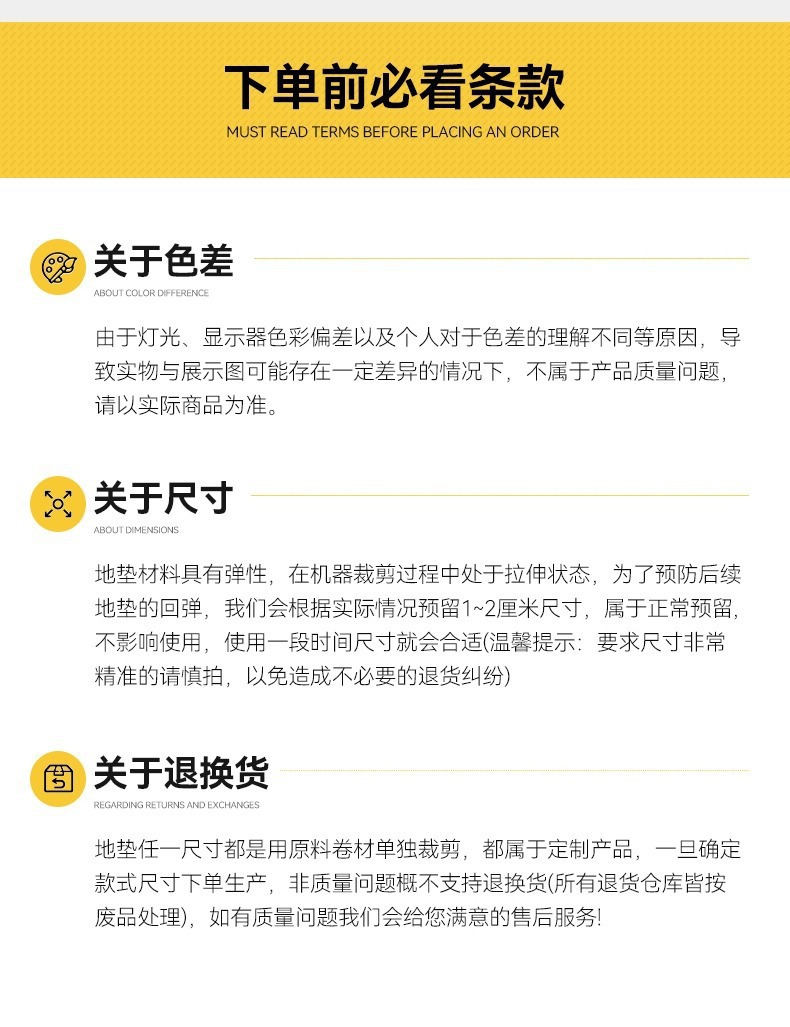 下单前必看条款

MUST READ TERMS BEFORE PLACING AN ORDER

关于色差

ABOUT COLOR DIFFERENCE

由于灯光、显示器色彩偏差以及个人对于色差的理解不同等原因，导致实物与展示图可能存在一定差异的情况下，不属于产品质量问题，请以实际商品为准。

关于尺寸

ABOUT DIMENSIONS

地垫材料具有弹性，在机器裁剪过程中处于拉伸状态，为了预防后续地垫的回弹，我们会根据实际情况预留1~2厘米尺寸，属于正常预留，不影响使用，使用一段时间尺寸就会合适(温馨提示：要求尺寸非常精准的请慎拍，以免造成不必要的退货纠纷)

关于退换货

REGARDING RETURNS AND EXCHANGES

地垫任一尺寸都是用原料卷材单独裁剪，都属于定制产品，一旦确定款式尺寸下单生产，非质量问题概不支持退换货(所有退货仓库皆按废品处理)，如有质量问题我们会给您满意的售后服务!